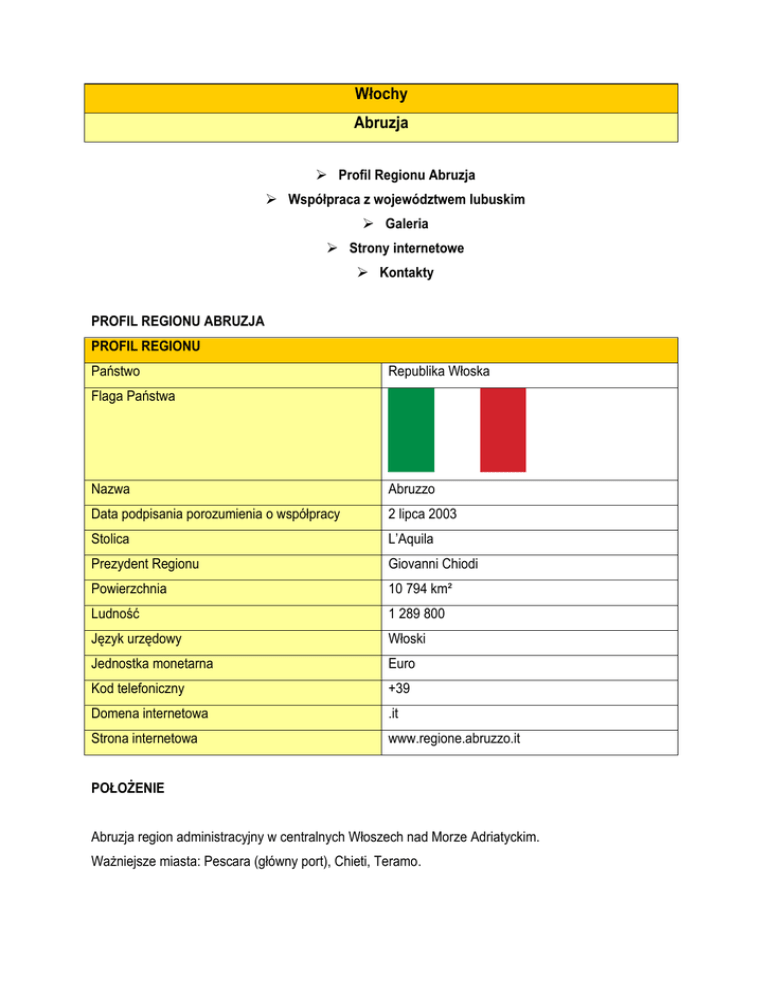 Włochy

Abruzja

➢ Profil Regionu Abruzja
➢ Współpraca z województwem lubuskim
➢ Galeria
➢ Strony internetowe
➢ Kontakty

PROFIL REGIONU ABRUZJA

| PROFIL REGIONU | |
|---|---|
| Państwo | Republika Włoska |
| Flaga Państwa | |
| Nazwa | Abruzzo |
| Data podpisania porozumienia o współpracy | 2 lipca 2003 |
| Stolica | L'Aquila |
| Prezydent Regionu | Giovanni Chiodi |
| Powierzchnia | 10 794 km² |
| Ludność | 1 289 800 |
| Język urzędowy | Włoski |
| Jednostka monetarna | Euro |
| Kod telefoniczny | +39 |
| Domena internetowa | .it |
| Strona internetowa | www.regione.abruzzo.it |

POŁOŻENIE

Abruzja region administracyjny w centralnych Włoszech nad Morze Adriatyckim.

Ważniejsze miasta: Pescara (główny port), Chieti, Teramo.